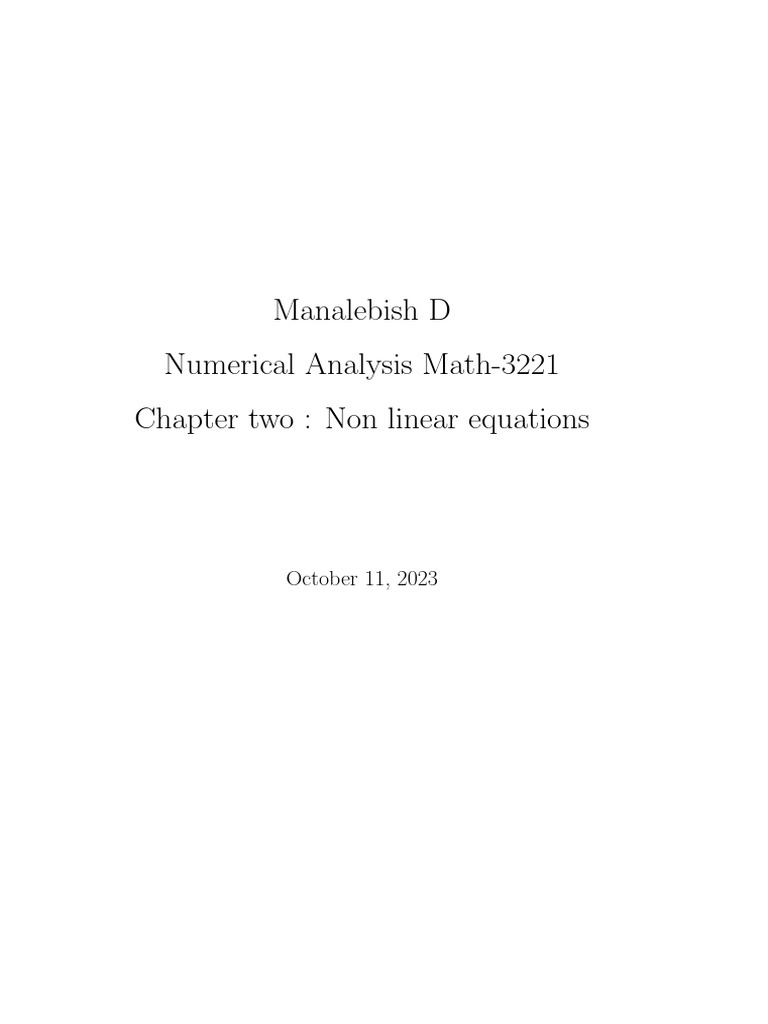 Manalebish D

Numerical Analysis Math-3221

Chapter two : Non linear equations

October 11, 2023